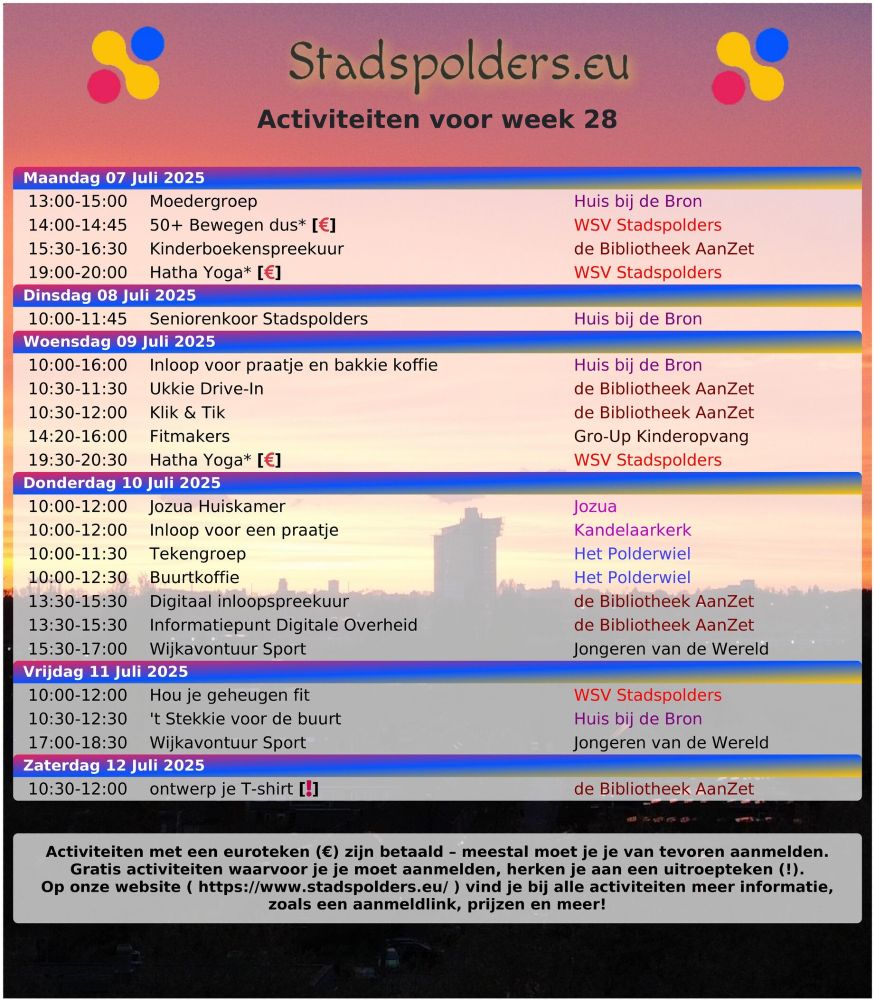 Stadspolders.eu

Activiteiten voor week 28

Maandag 07 Juli 2025

| | | |
|---|---|---|
| 13:00-15:00 | Moedergroep | Huis bij de Bron |
| 14:00-14:45 | 50+ Bewegen dus* [€] | WSV Stadspolders |
| 15:30-16:30 | Kinderboekenspreekuur | de Bibliotheek AanZet |
| 19:00-20:00 | Hatha Yoga* [€] | WSV Stadspolders |

Dinsdag 08 Juli 2025

| | | |
|---|---|---|
| 10:00-11:45 | Seniorenkoor Stadspolders | Huis bij de Bron |

Woensdag 09 Juli 2025

| | | |
|---|---|---|
| 10:00-16:00 | Inloop voor praatje en bakkie koffie | Huis bij de Bron |
| 10:30-11:30 | Ukkie Drive-In | de Bibliotheek AanZet |
| 10:30-12:00 | Klik & Tik | de Bibliotheek AanZet |
| 14:20-16:00 | Fitmakers | Gro-Up Kinderopvang |
| 19:30-20:30 | Hatha Yoga* [€] | WSV Stadspolders |

Donderdag 10 Juli 2025

| | | |
|---|---|---|
| 10:00-12:00 | Jozua Huiskamer | Jozua |
| 10:00-12:00 | Inloop voor een praatje | Kandelaarkerk |
| 10:00-11:30 | Tekengroep | Het Polderwiel |
| 10:00-12:30 | Buurtkoffie | Het Polderwiel |
| 13:30-15:30 | Digitaal inloopspreekuur | de Bibliotheek AanZet |
| 13:30-15:30 | Informatiepunt Digitale Overheid | de Bibliotheek AanZet |
| 15:30-17:00 | Wijkavontuur Sport | Jongeren van de Wereld |

Vrijdag 11 Juli 2025

| | | |
|---|---|---|
| 10:00-12:00 | Hou je geheugen fit | WSV Stadspolders |
| 10:30-12:30 | 't Stekkie voor de buurt | Huis bij de Bron |
| 17:00-18:30 | Wijkavontuur Sport | Jongeren van de Wereld |

Zaterdag 12 Juli 2025

| | | |
|---|---|---|
| 10:30-12:00 | ontwerp je T-shirt [!] | de Bibliotheek AanZet |

Activiteiten met een euroteken (€) zijn betaald – meestal moet je je van tevoren aanmelden. Gratis activiteiten waarvoor je je moet aanmelden, herken je aan een uitroepteken (!). Op onze website ( https://www.stadspolders.eu/ ) vind je bij alle activiteiten meer informatie, zoals een aanmeldlink, prijzen en meer!